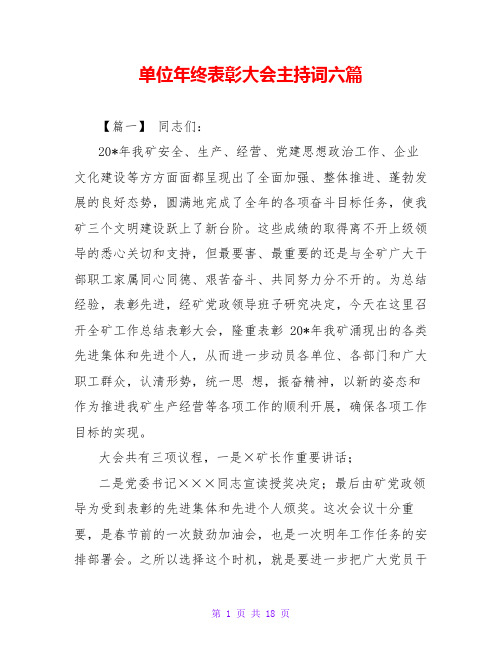 单位年终表彰大会主持词六篇

【篇一】 同志们：

20*年我矿安全、生产、经营、党建思想政治工作、企业文化建设等方方面面都呈现出了全面加强、整体推进、蓬勃发展的良好态势，圆满地完成了全年的各项奋斗目标任务，使我矿三个文明建设跃上了新台阶。这些成绩的取得离不开上级领导的悉心关切和支持，但最要害、最重要的还是与全矿广大干部职工家属同心同德、艰苦奋斗、共同努力分不开的。为总结经验，表彰先进，经矿党政领导班子研究决定，今天在这里召开全矿工作总结表彰大会，隆重表彰 20*年我矿涌现出的各类先进集体和先进个人，从而进一步动员各单位、各部门和广大职工群众，认清形势，统一思 想，振奋精神，以新的姿态和作为推进我矿生产经营等各项工作的顺利开展，确保各项工作目标的实现。

大会共有三项议程，一是×矿长作重要讲话；

二是党委书记×××同志宣读授奖决定；最后由矿党政领导为受到表彰的先进集体和先进个人颁奖。这次会议十分重要，是春节前的一次鼓劲加油会，也是一次明年工作任务的安排部署会。之所以选择这个时机，就是要进一步把广大党员干

第 1 页 共 18 页